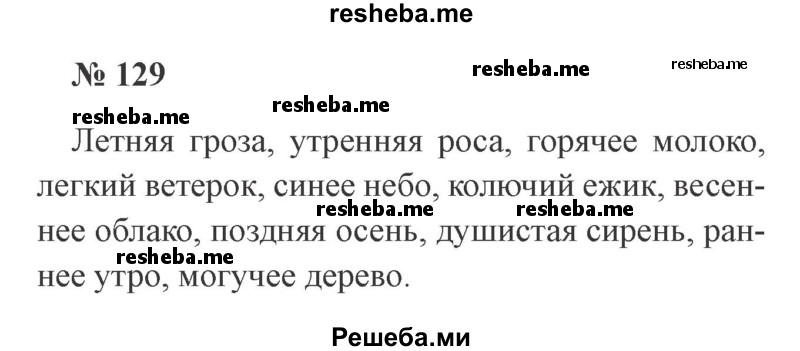 resheba.me

№ 129

resheba.me resheba.me resheba.me resheba.me

Летняя гроза, утренняя роса, горячее молоко, легкий ветерок, синее небо, колючий ежик, весеннее облако, поздняя осень, душистая сирень, раннее утро, могучее дерево.

resheba.me resheba.me resheba.me

Решеба.ми